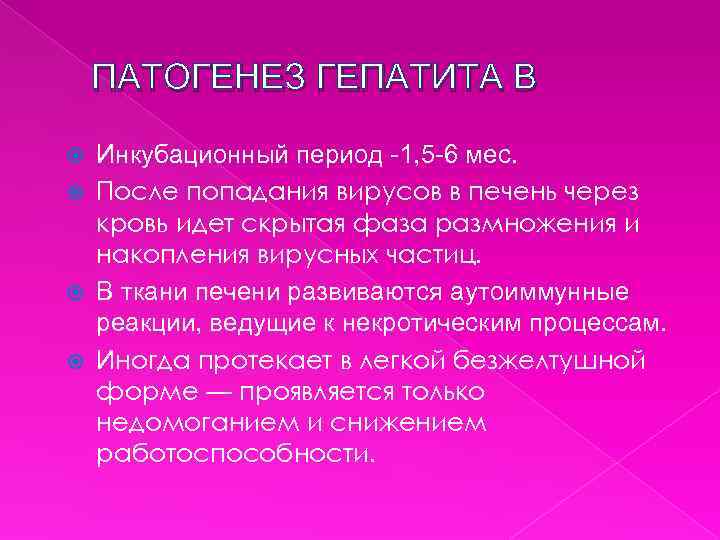 ПАТОГЕНЕЗ ГЕПАТИТА В

Инкубационный период -1,5-6 мес.

После попадания вирусов в печень через кровь идет скрытая фаза размножения и накопления вирусных частиц.

В ткани печени развиваются аутоиммунные реакции, ведущие к некротическим процессам.

Иногда протекает в легкой безжелтушной форме — проявляется только недомоганием и снижением работоспособности.